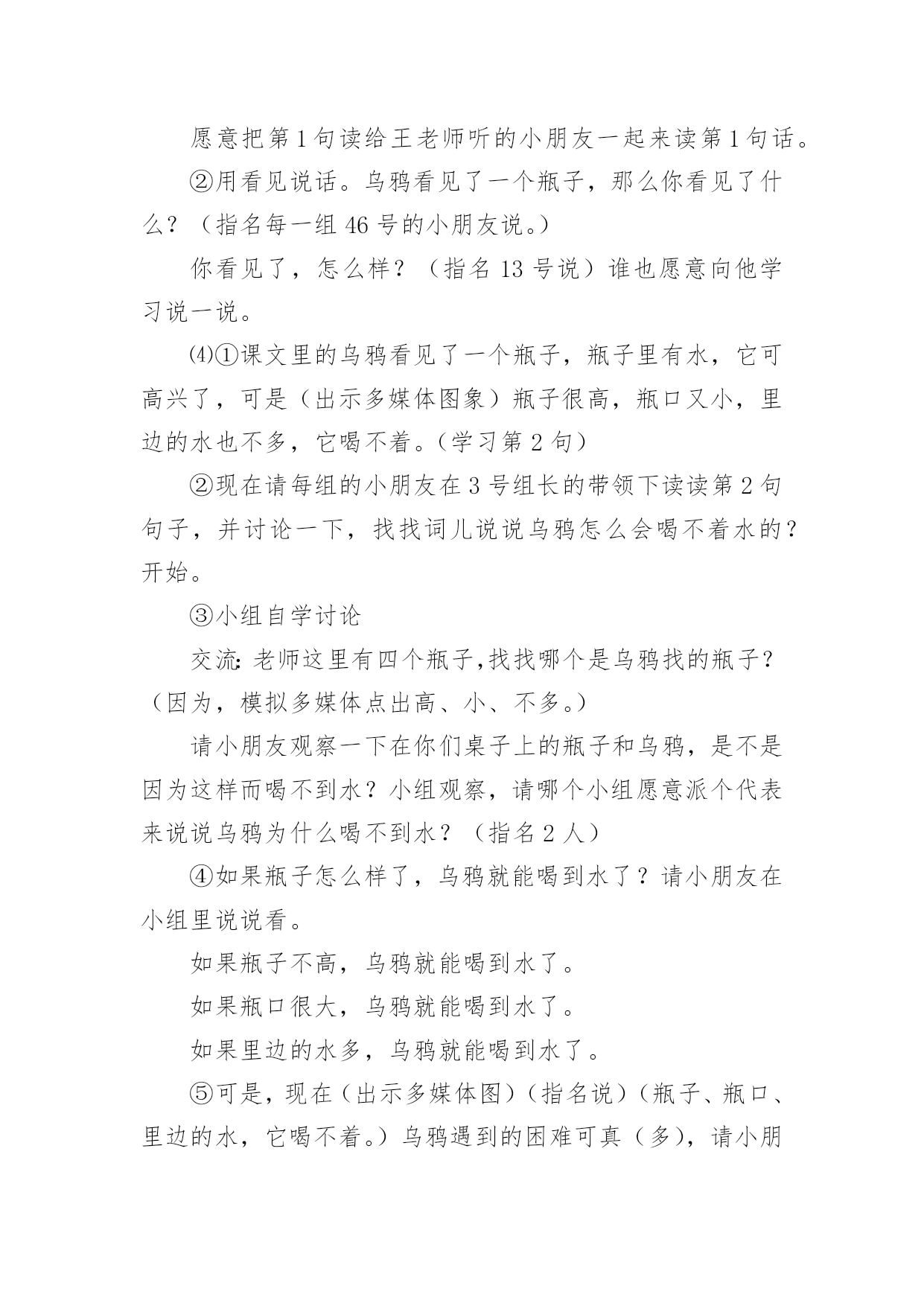 愿意把第1句读给王老师听的小朋友一起来读第1句话。

②用看见说话。乌鸦看见了一个瓶子，那么你看见了什么？（指名每一组46号的小朋友说。）

你看见了，怎么样？（指名13号说）谁也愿意向他学习说一说。

⑷①课文里的乌鸦看见了一个瓶子，瓶子里有水，它可高兴了，可是（出示多媒体图象）瓶子很高，瓶口又小，里边的水也不多，它喝不着。（学习第2句）

②现在请每组的小朋友在3号组长的带领下读读第2句句子，并讨论一下，找找词儿说说乌鸦怎么会喝不着水的？开始。

③小组自学讨论

交流：老师这里有四个瓶子,找找哪个是乌鸦找的瓶子？（因为，模拟多媒体点出高、小、不多。）

请小朋友观察一下在你们桌子上的瓶子和乌鸦，是不是因为这样而喝不到水？小组观察，请哪个小组愿意派个代表来说说乌鸦为什么喝不到水？（指名2人）

④如果瓶子怎么样了，乌鸦就能喝到水了？请小朋友在小组里说说看。

如果瓶子不高，乌鸦就能喝到水了。

如果瓶口很大，乌鸦就能喝到水了。

如果里边的水多，乌鸦就能喝到水了。

⑤可是，现在（出示多媒体图）（指名说）（瓶子、瓶口、里边的水，它喝不着。）乌鸦遇到的困难可真（多），请小朋